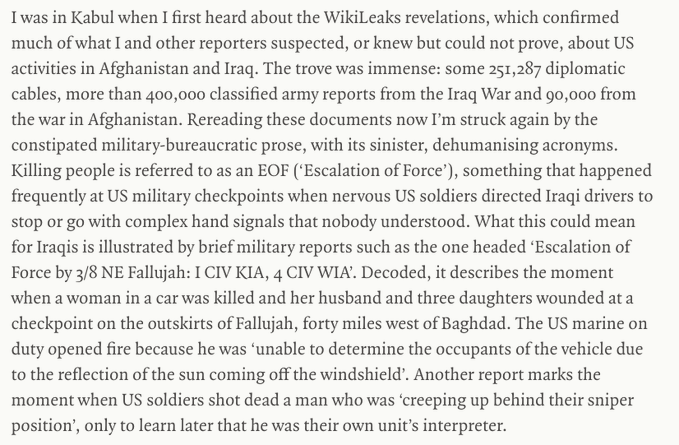 I was in Kabul when I first heard about the WikiLeaks revelations, which confirmed much of what I and other reporters suspected, or knew but could not prove, about US activities in Afghanistan and Iraq. The trove was immense: some 251,287 diplomatic cables, more than 400,000 classified army reports from the Iraq War and 90,000 from the war in Afghanistan. Rereading these documents now I'm struck again by the constipated military-bureaucratic prose, with its sinister, dehumanising acronyms. Killing people is referred to as an EOF ('Escalation of Force'), something that happened frequently at US military checkpoints when nervous US soldiers directed Iraqi drivers to stop or go with complex hand signals that nobody understood. What this could mean for Iraqis is illustrated by brief military reports such as the one headed 'Escalation of Force by 3/8 NE Fallujah: I CIV KIA, 4 CIV WIA'. Decoded, it describes the moment when a woman in a car was killed and her husband and three daughters wounded at a checkpoint on the outskirts of Fallujah, forty miles west of Baghdad. The US marine on duty opened fire because he was 'unable to determine the occupants of the vehicle due to the reflection of the sun coming off the windshield'. Another report marks the moment when US soldiers shot dead a man who was 'creeping up behind their sniper position', only to learn later that he was their own unit's interpreter.